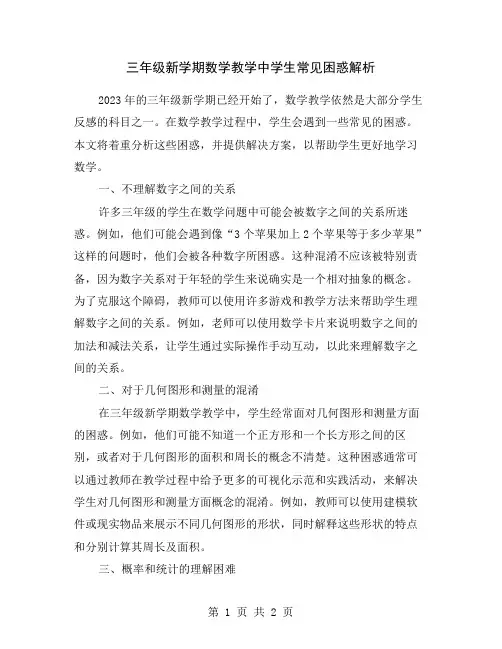 三年级新学期数学教学中学生常见困惑解析

2023年的三年级新学期已经开始了，数学教学依然是大部分学生反感的科目之一。在数学教学过程中，学生会遇到一些常见的困惑。本文将着重分析这些困惑，并提供解决方案，以帮助学生更好地学习数学。

一、不理解数字之间的关系

许多三年级的学生在数学问题中可能会被数字之间的关系所迷惑。例如，他们可能会遇到像“3个苹果加上2个苹果等于多少苹果”这样的问题时，他们会被各种数字所困惑。这种混淆不应该被特别责备，因为数字关系对于年轻的学生来说确实是一个相对抽象的概念。为了克服这个障碍，教师可以使用许多游戏和教学方法来帮助学生理解数字之间的关系。例如，老师可以使用数学卡片来说明数字之间的加法和减法关系，让学生通过实际操作手动互动，以此来理解数字之间的关系。

二、对于几何图形和测量的混淆

在三年级新学期数学教学中，学生经常面对几何图形和测量方面的困惑。例如，他们可能不知道一个正方形和一个长方形之间的区别，或者对于几何图形的面积和周长的概念不清楚。这种困惑通常可以通过教师在教学过程中给予更多的可视化示范和实践活动，来解决学生对几何图形和测量方面概念的混淆。例如，教师可以使用建模软件或现实物品来展示不同几何图形的形状，同时解释这些形状的特点和分别计算其周长及面积。

三、概率和统计的理解困难

第 1 页 共 2 页